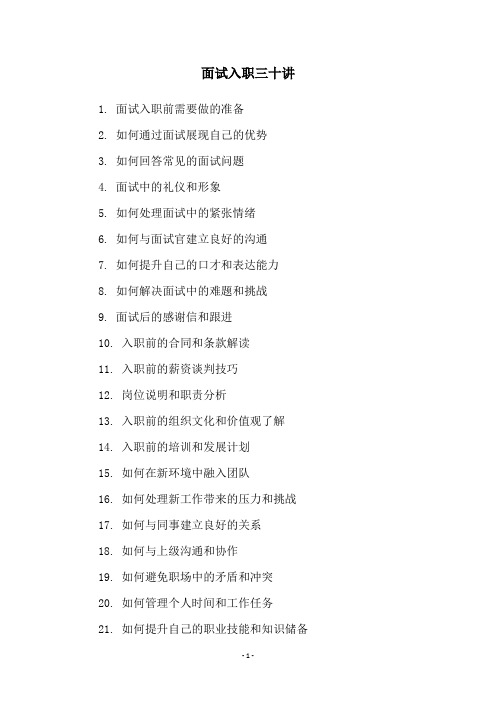 面试入职三十讲

1. 面试入职前需要做的准备

2. 如何通过面试展现自己的优势

3. 如何回答常见的面试问题

4. 面试中的礼仪和形象

5. 如何处理面试中的紧张情绪

6. 如何与面试官建立良好的沟通

7. 如何提升自己的口才和表达能力

8. 如何解决面试中的难题和挑战

9. 面试后的感谢信和跟进

10. 入职前的合同和条款解读

11. 入职前的薪资谈判技巧

12. 岗位说明和职责分析

13. 入职前的组织文化和价值观了解

14. 入职前的培训和发展计划

15. 如何在新环境中融入团队

16. 如何处理新工作带来的压力和挑战

17. 如何与同事建立良好的关系

18. 如何与上级沟通和协作

19. 如何避免职场中的矛盾和冲突

20. 如何管理个人时间和工作任务

21. 如何提升自己的职业技能和知识储备

- 1 -